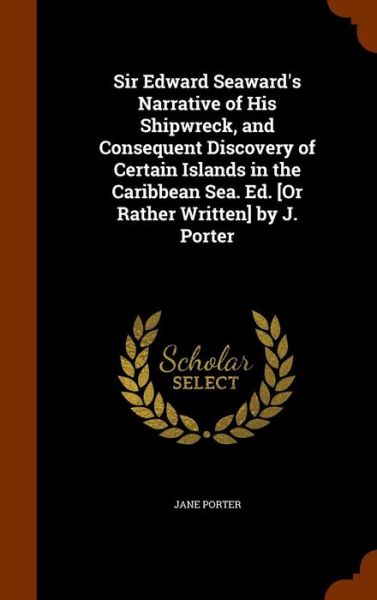 Sir Edward Seaward's Narrative of His Shipwreck, and Consequent Discovery of Certain Islands in the Caribbean Sea. Ed. [Or Rather Written] by J. Porter

Scholar SELECT

JANE PORTER